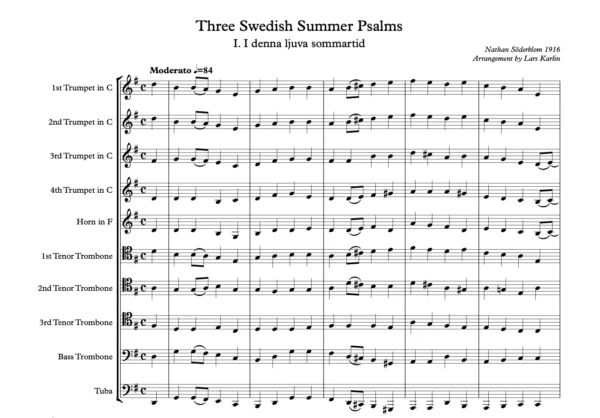 Three Swedish Summer Psalms

I. I denna ljuva sommartid

Nathan Söderblom 1916
Arrangement by Lars Karlin

Moderato ♩=84

1st Trumpet in C

2nd Trumpet in C

3rd Trumpet in C

4th Trumpet in C

Horn in F

1st Tenor Trombone

2nd Tenor Trombone

3rd Tenor Trombone

Bass Trombone

Tuba